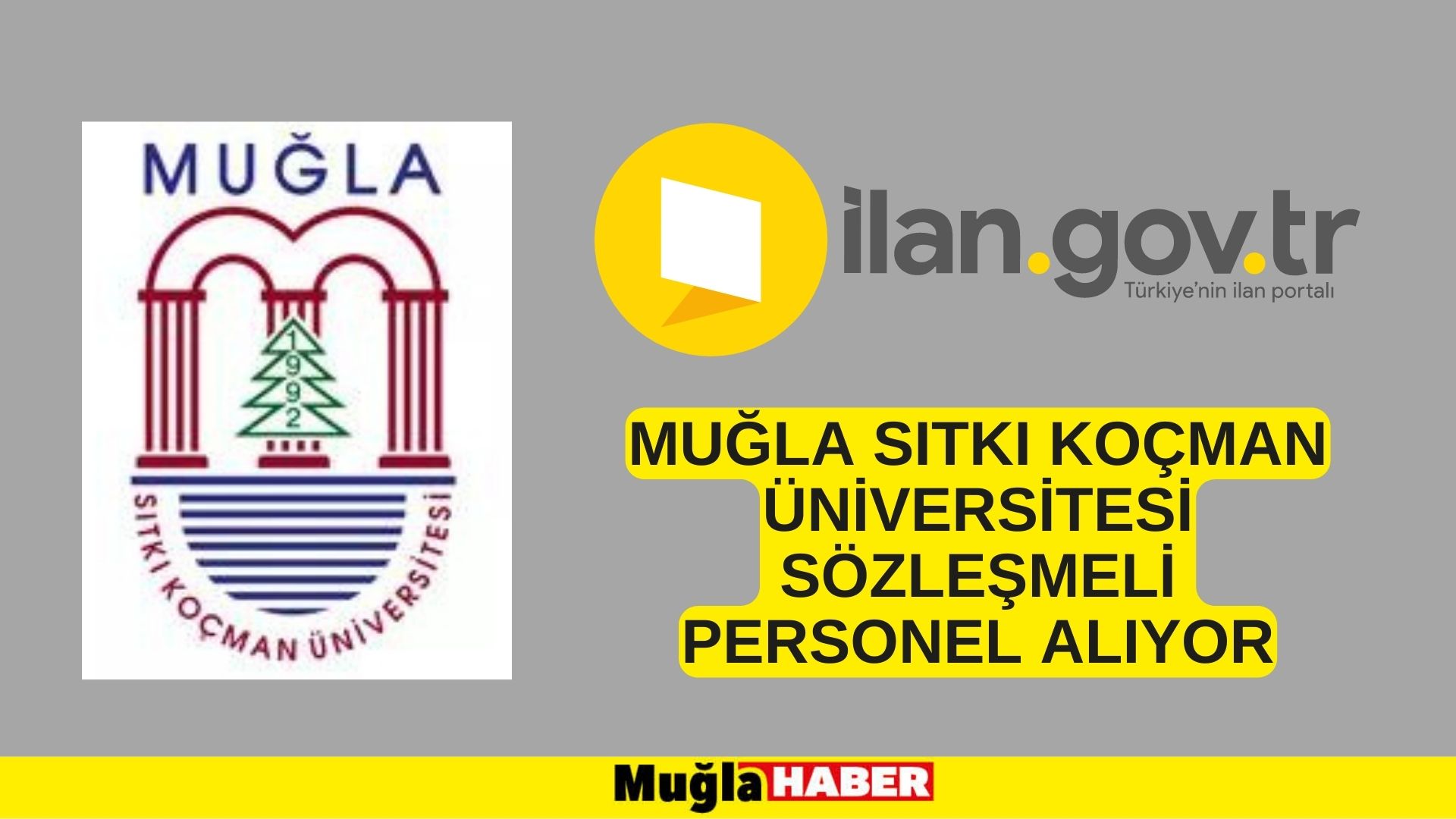 MUĞLA

1992

SITKI KOÇMAN ÜNİVERSİTESİ

ilan.gov.tr
Türkiye'nin ilan portalı

MUĞLA SITKI KOÇMAN ÜNİVERSİTESİ SÖZLEŞMELİ PERSONEL ALIYOR

Muğla HABER